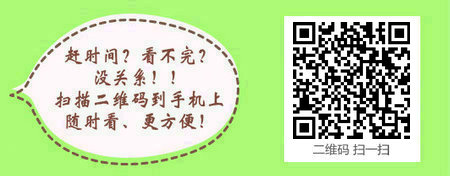 赶时间？看不完？
没关系！！
扫描二维码到手机上
随时看、更方便！

二维码 扫一扫